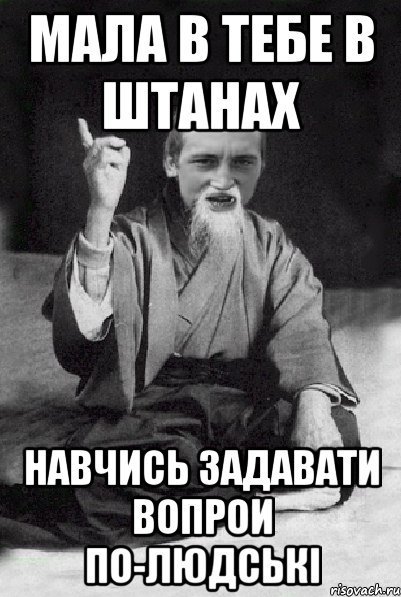 МАЛА В ТЕБЕ В ШТАНАХ

НАВЧИСЬ ЗАДАВАТИ ВОПРОИ ПО-ЛЮДСЬКІ

risovach.ru